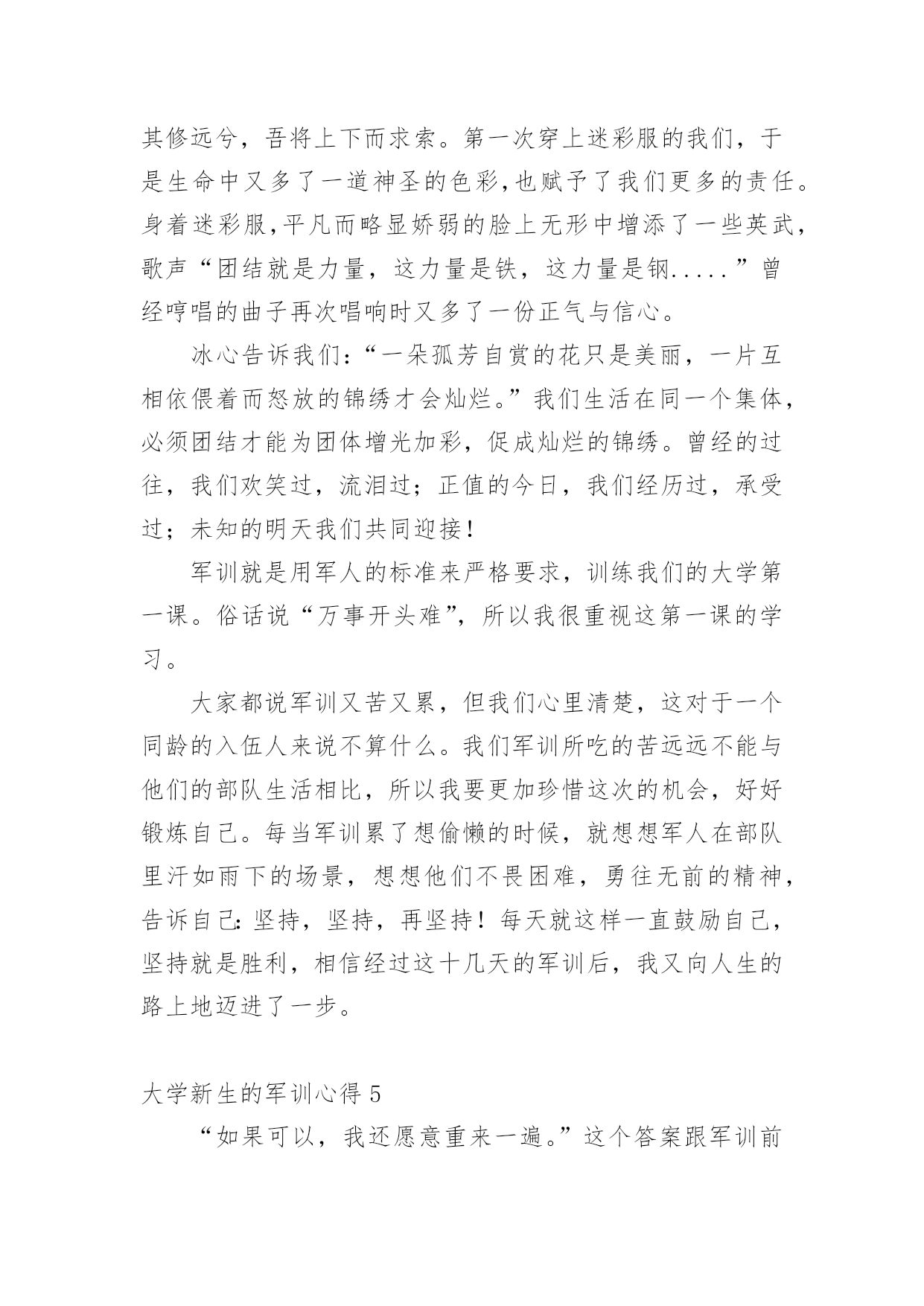 其修远兮，吾将上下而求索。第一次穿上迷彩服的我们，于是生命中又多了一道神圣的色彩,也赋予了我们更多的责任。身着迷彩服,平凡而略显娇弱的脸上无形中增添了一些英武,歌声“团结就是力量，这力量是铁，这力量是钢.....”曾经哼唱的曲子再次唱响时又多了一份正气与信心。

冰心告诉我们:“一朵孤芳自赏的花只是美丽，一片互相依偎着而怒放的锦绣才会灿烂。”我们生活在同一个集体,必须团结才能为团体增光加彩，促成灿烂的锦绣。曾经的过往，我们欢笑过，流泪过；正值的今日，我们经历过，承受过；未知的明天我们共同迎接！

军训就是用军人的标准来严格要求，训练我们的大学第一课。俗话说“万事开头难”，所以我很重视这第一课的学习。

大家都说军训又苦又累，但我们心里清楚，这对于一个同龄的入伍人来说不算什么。我们军训所吃的苦远远不能与他们的部队生活相比，所以我要更加珍惜这次的机会，好好锻炼自己。每当军训累了想偷懒的时候，就想想军人在部队里汗如雨下的场景，想想他们不畏困难，勇往无前的精神,告诉自己:坚持，坚持，再坚持！每天就这样一直鼓励自己,坚持就是胜利，相信经过这十几天的军训后，我又向人生的路上地迈进了一步。

大学新生的军训心得 5

“如果可以，我还愿意重来一遍。”这个答案跟军训前